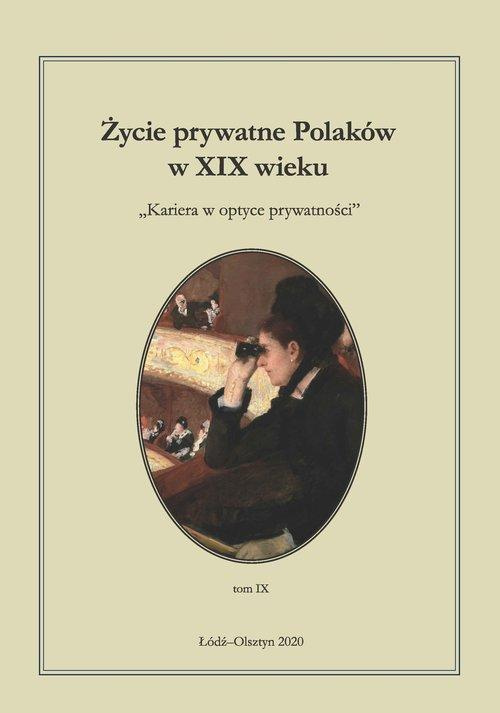 Życie prywatne Polaków
w XIX wieku

„Kariera w optyce prywatności”

tom IX

Łódź–Olsztyn 2020